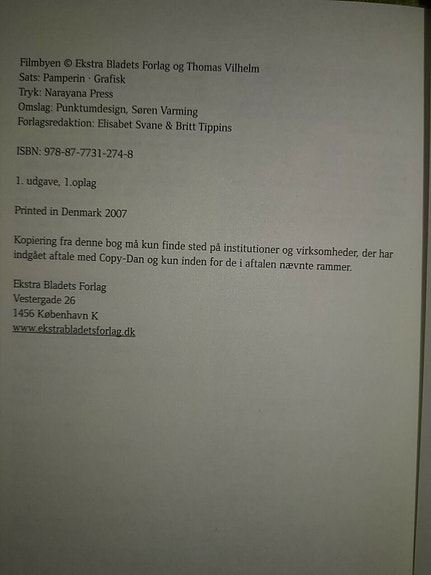 Filmbyen © Ekstra Bladets Forlag og Thomas Vilhelm
Sats: Pamperin · Grafisk
Tryk: Narayana Press
Omslag: Punktumdesign, Søren Varming
Forlagsredaktion: Elisabet Svane & Britt Tippins

ISBN: 978-87-7731-274-8

1. udgave, 1.oplag

Printed in Denmark 2007

Kopiering fra denne bog må kun finde sted på institutioner og virksomheder, der har indgået aftale med Copy-Dan og kun inden for de i aftalen nævnte rammer.

Ekstra Bladets Forlag
Vestergade 26
1456 København K
www.ekstrabladetsforlag.dk